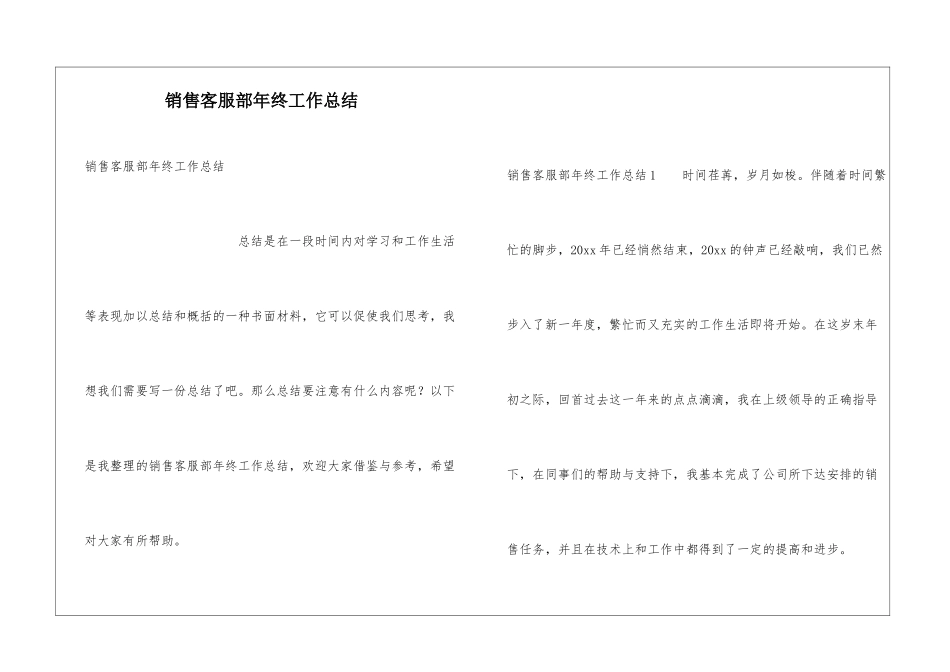 销售客服部年终工作总结

销售客服部年终工作总结

总结是在一段时间内对学习和工作生活等表现加以总结和概括的一种书面材料，它可以促使我们思考，我想我们需要写一份总结了吧。那么总结要注意有什么内容呢？以下是我整理的销售客服部年终工作总结，欢迎大家借鉴与参考，希望对大家有所帮助。

销售客服部年终工作总结1　　时间荏苒，岁月如梭。伴随着时间繁忙的脚步，20xx年已经悄然结束，20xx的钟声已经敲响，我们已然步入了新一年度，繁忙而又充实的工作生活即将开始。在这岁末年初之际，回首过去这一年来的点点滴滴，我在上级领导的正确指导下，在同事们的帮助与支持下，我基本完成了公司所下达安排的销售任务，并且在技术上和工作中都得到了一定的提高和进步。